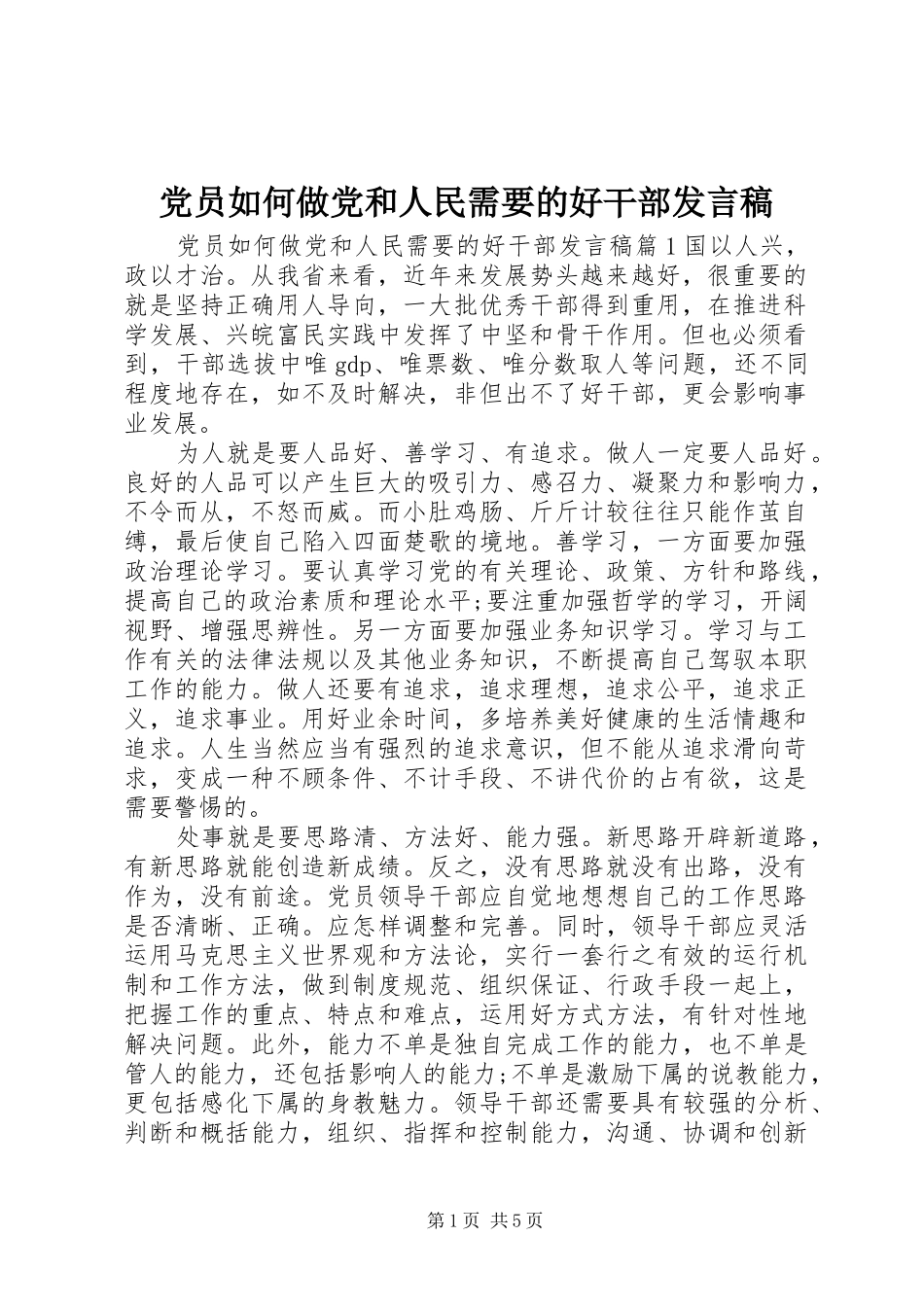 党员如何做党和人民需要的好干部发言稿

党员如何做党和人民需要的好干部发言稿篇1国以人兴，政以才治。从我省来看，近年来发展势头越来越好，很重要的就是坚持正确用人导向，一大批优秀干部得到重用，在推进科学发展、兴皖富民实践中发挥了中坚和骨干作用。但也必须看到，干部选拔中唯gdp、唯票数、唯分数取人等问题，还不同程度地存在，如不及时解决，非但出不了好干部，更会影响事业发展。

为人就是要人品好、善学习、有追求。做人一定要人品好。良好的人品可以产生巨大的吸引力、感召力、凝聚力和影响力，不令而从，不怒而威。而小肚鸡肠、斤斤计较往往只能作茧自缚，最后使自己陷入四面楚歌的境地。善学习，一方面要加强政治理论学习。要认真学习党的有关理论、政策、方针和路线，提高自己的政治素质和理论水平;要注重加强哲学的学习，开阔视野、增强思辨性。另一方面要加强业务知识学习。学习与工作有关的法律法规以及其他业务知识，不断提高自己驾驭本职工作的能力。做人还要有追求，追求理想，追求公平，追求正义，追求事业。用好业余时间，多培养美好健康的生活情趣和追求。人生当然应当有强烈的追求意识，但不能从追求滑向苛求，变成一种不顾条件、不计手段、不讲代价的占有欲，这是需要警惕的。

处事就是要思路清、方法好、能力强。新思路开辟新道路，有新思路就能创造新成绩。反之，没有思路就没有出路，没有作为，没有前途。党员领导干部应自觉地想想自己的工作思路是否清晰、正确。应怎样调整和完善。同时，领导干部应灵活运用马克思主义世界观和方法论，实行一套行之有效的运行机制和工作方法，做到制度规范、组织保证、行政手段一起上，把握工作的重点、特点和难点，运用好方式方法，有针对性地解决问题。此外，能力不单是独自完成工作的能力，也不单是管人的能力，还包括影响人的能力;不单是激励下属的说教能力，更包括感化下属的身教魅力。领导干部还需要具有较强的分析、判断和概括能力，组织、指挥和控制能力，沟通、协调和创新

第1页 共5页